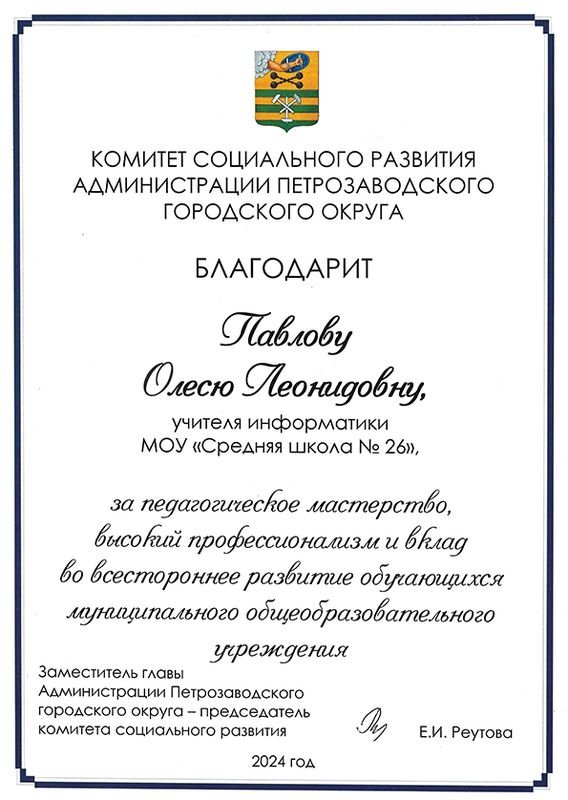 КОМИТЕТ СОЦИАЛЬНОГО РАЗВИТИЯ
АДМИНИСТРАЦИИ ПЕТРОЗАВОДСКОГО
ГОРОДСКОГО ОКРУГА

БЛАГОДАРИТ

Павлову
Олесю Леонидовну,

учителя информатики
МОУ «Средняя школа № 26»,

за педагогическое мастерство,
высокий профессионализм и вклад
во всестороннее развитие обучающихся
муниципального общеобразовательного
учреждения

Заместитель главы
Администрации Петрозаводского
городского округа – председатель
комитета социального развития

Е.И. Реутова

2024 год